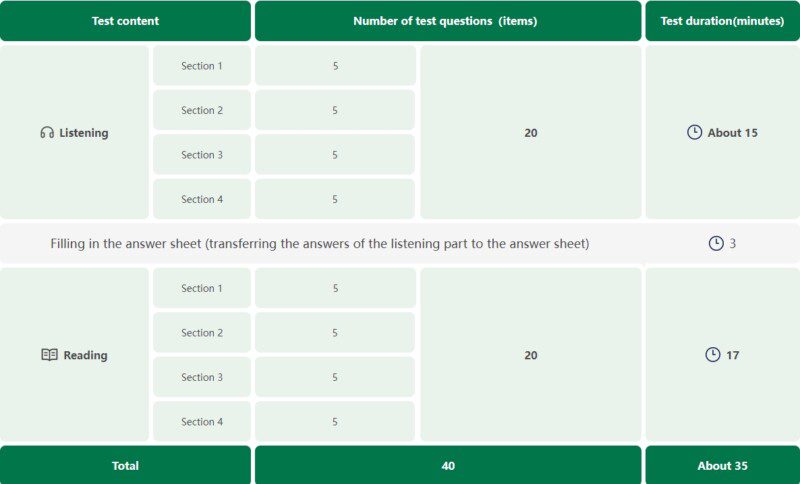 | Test content | | Number of test questions (items) | | Test duration(minutes) |
|---|---|---|---|---|
| Listening | Section 1 | 5 | 20 | About 15 |
| | Section 2 | 5 | | |
| | Section 3 | 5 | | |
| | Section 4 | 5 | | |
| Filling in the answer sheet (transferring the answers of the listening part to the answer sheet) | | | | 3 |
| Reading | Section 1 | 5 | 20 | 17 |
| | Section 2 | 5 | | |
| | Section 3 | 5 | | |
| | Section 4 | 5 | | |
| Total | | 40 | | About 35 |